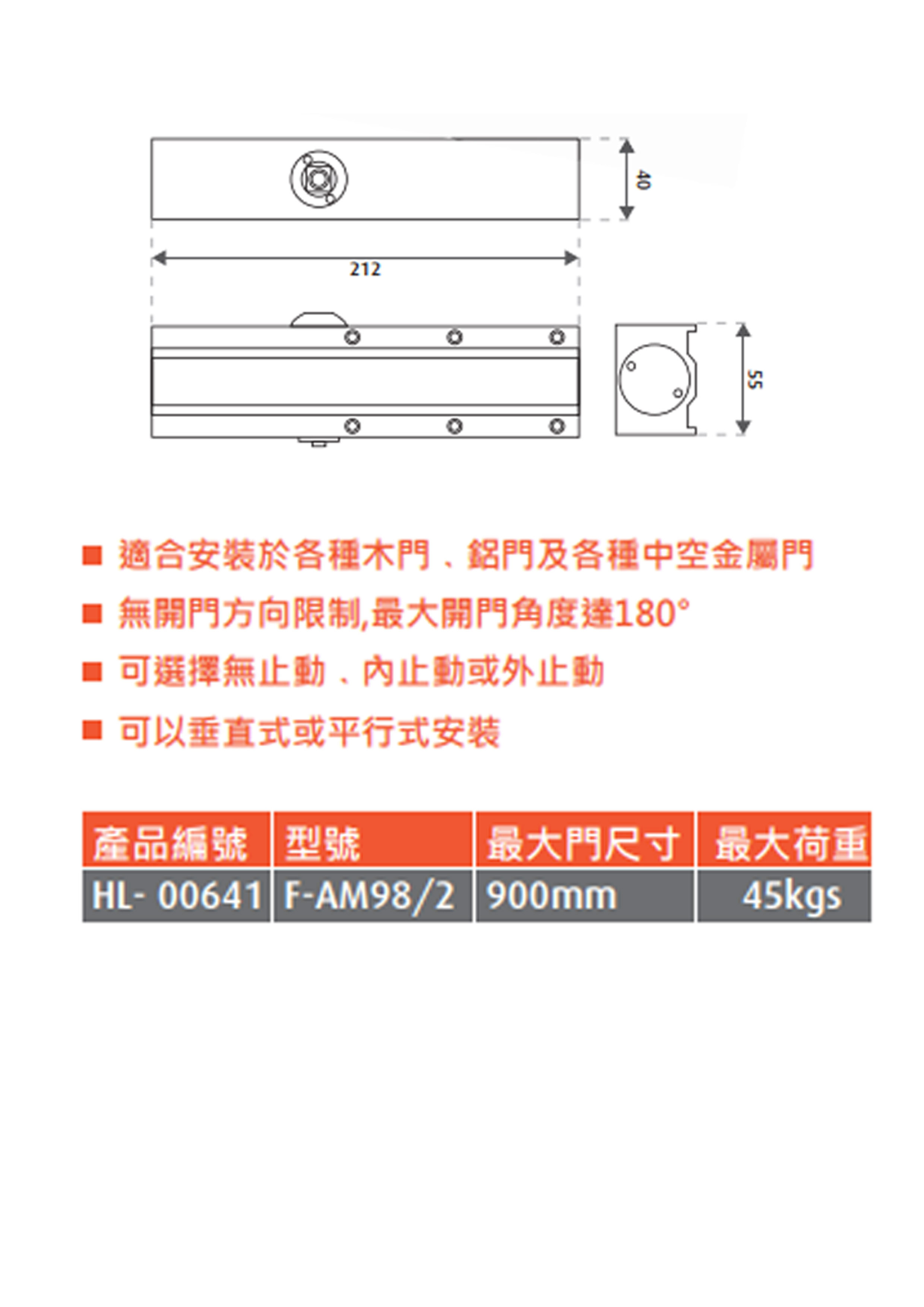 40

212

55

■ 適合安裝於各種木門、鋁門及各種中空金屬門

■ 無開門方向限制,最大開門角度達180°

■ 可選擇無止動、內止動或外止動

■ 可以垂直式或平行式安裝

| 產品編號 | 型號 | 最大門尺寸 | 最大荷重 |
|---|---|---|---|
| HL- 00641 | F-AM98/2 | 900mm | 45kgs |